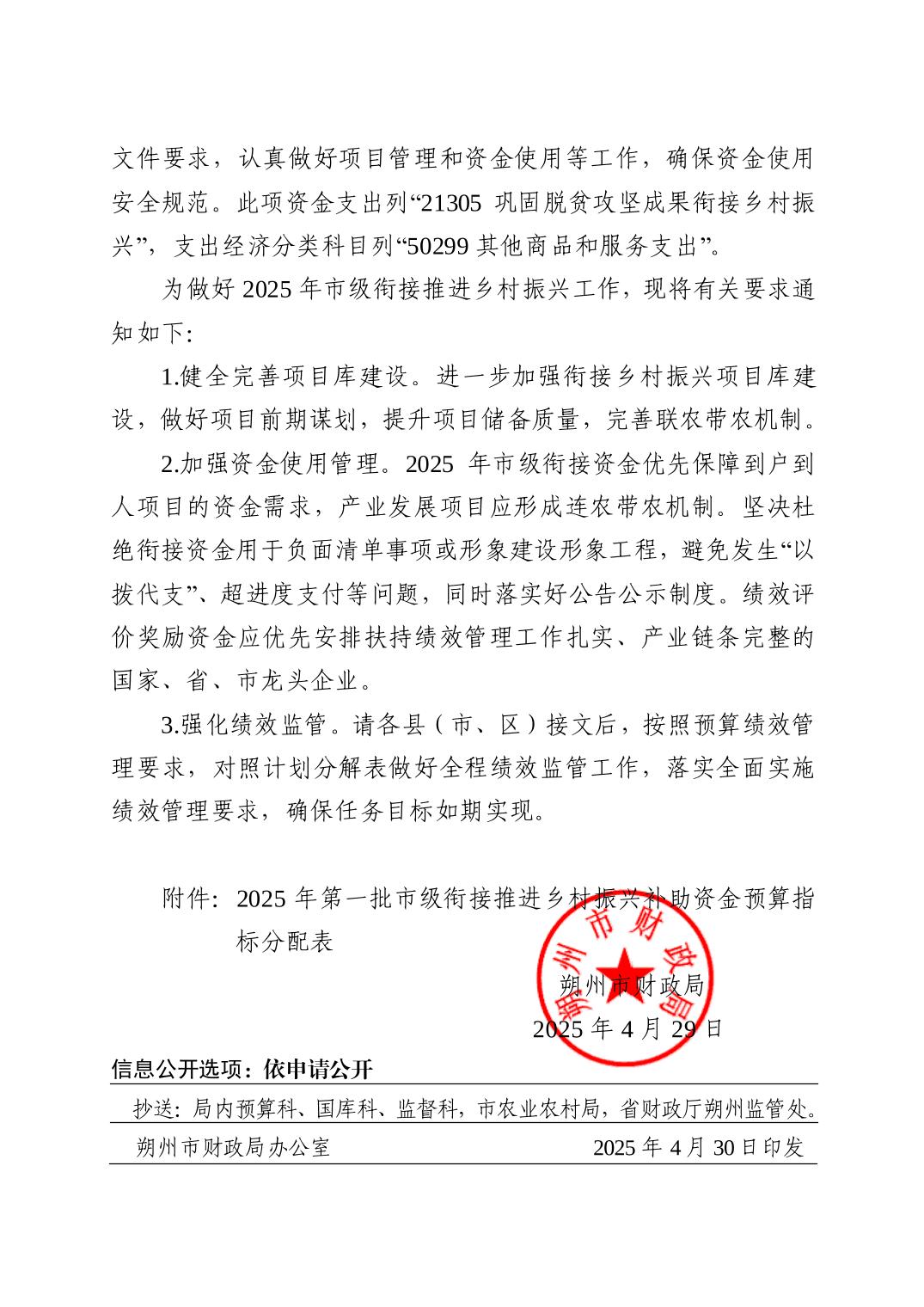 文件要求，认真做好项目管理和资金使用等工作，确保资金使用安全规范。此项资金支出列“21305 巩固脱贫攻坚成果衔接乡村振兴”，支出经济分类科目列“50299 其他商品和服务支出”。

为做好 2025 年市级衔接推进乡村振兴工作，现将有关要求通知如下：

1.健全完善项目库建设。进一步加强衔接乡村振兴项目库建设，做好项目前期谋划，提升项目储备质量，完善联农带农机制。

2.加强资金使用管理。2025 年市级衔接资金优先保障到户到人项目的资金需求，产业发展项目应形成连农带农机制。坚决杜绝衔接资金用于负面清单事项或形象建设形象工程，避免发生“以拨代支”、超进度支付等问题，同时落实好公告公示制度。绩效评价奖励资金应优先安排扶持绩效管理工作扎实、产业链条完整的国家、省、市龙头企业。

3.强化绩效监管。请各县（市、区）接文后，按照预算绩效管理要求，对照计划分解表做好全程绩效监管工作，落实全面实施绩效管理要求，确保任务目标如期实现。

附件：2025 年第一批市级衔接推进乡村振兴补助资金预算指标分配表

朔州市财政局

朔州市财政局

2025 年 4 月 29 日

信息公开选项：依申请公开

抄送：局内预算科、国库科、监督科，市农业农村局，省财政厅朔州监管处。

朔州市财政局办公室　　2025 年 4 月 30 日印发